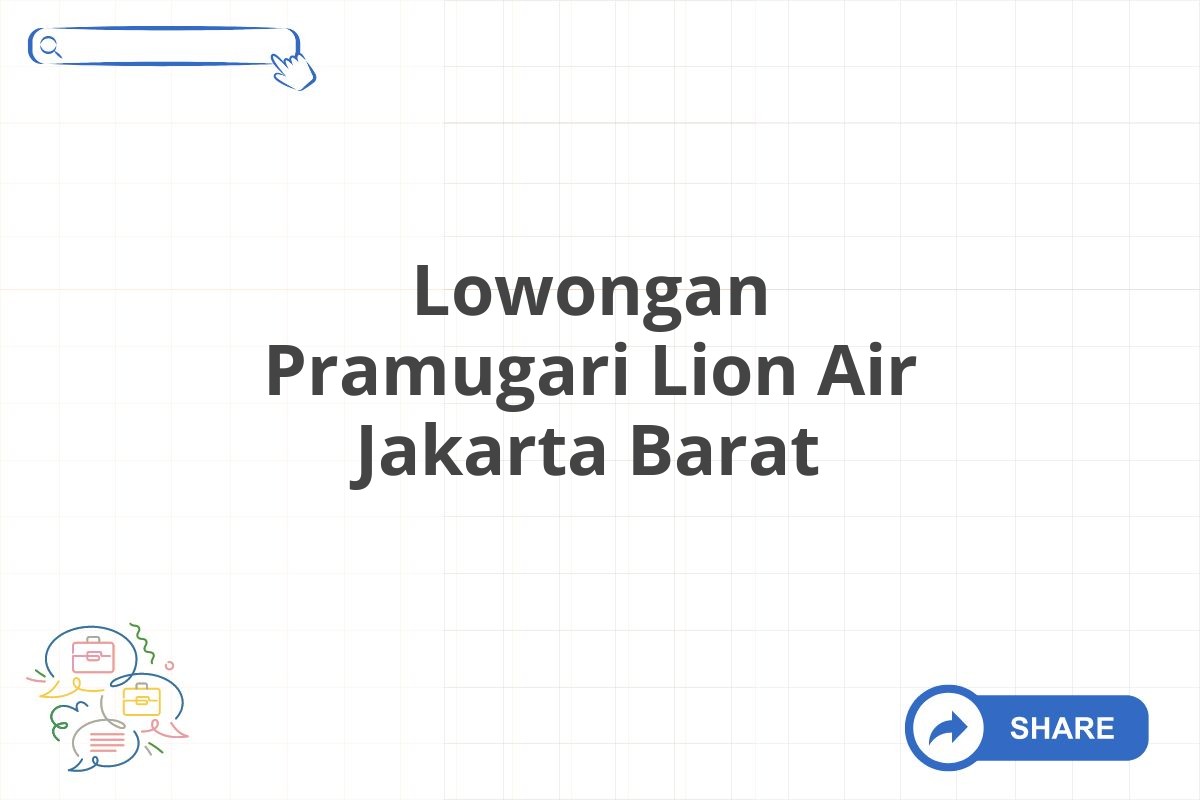 Lowongan Pramugari Lion Air Jakarta Barat

SHARE